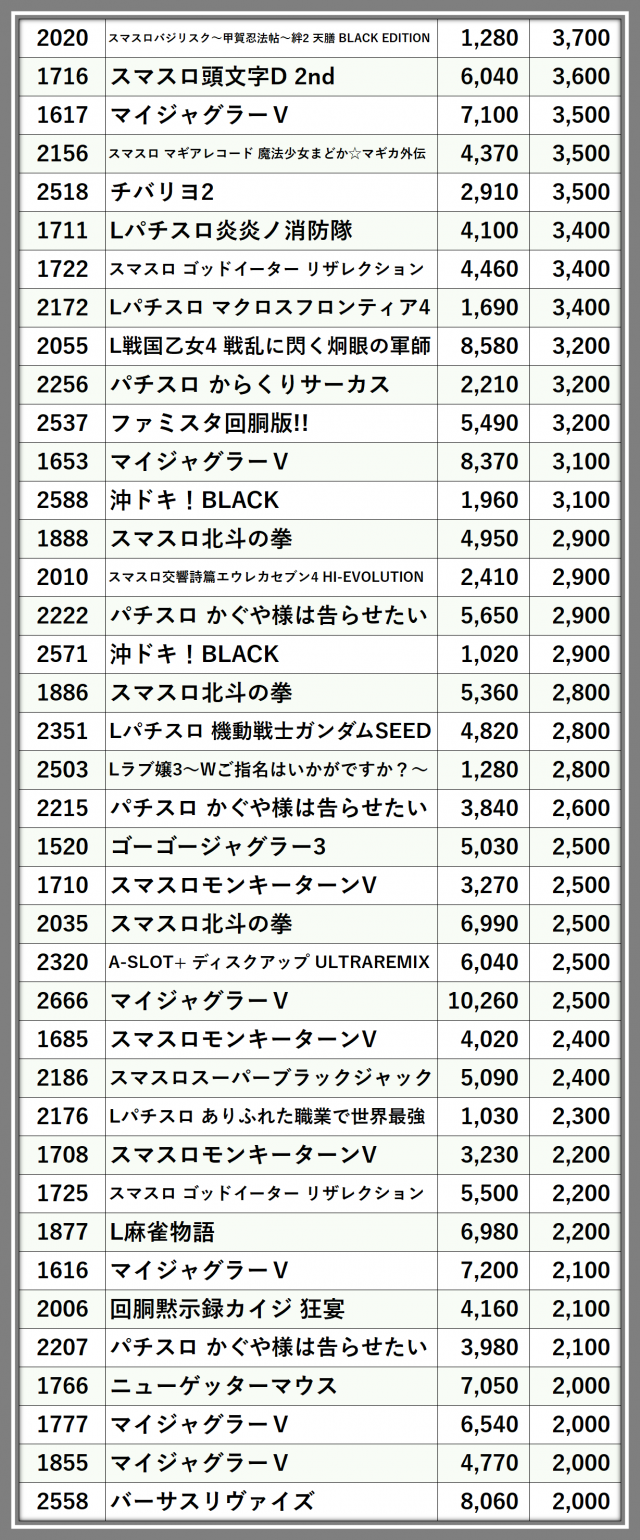 | 2020 | スマスロバジリスク～甲賀忍法帖～絆2 天膳 BLACK EDITION | 1,280 | 3,700 |
|---|---|---|---|
| 1716 | スマスロ頭文字D 2nd | 6,040 | 3,600 |
| 1617 | マイジャグラーV | 7,100 | 3,500 |
| 2156 | スマスロ マギアレコード 魔法少女まどか☆マギカ外伝 | 4,370 | 3,500 |
| 2518 | チバリヨ2 | 2,910 | 3,500 |
| 1711 | Lパチスロ炎炎ノ消防隊 | 4,100 | 3,400 |
| 1722 | スマスロ ゴッドイーター リザレクション | 4,460 | 3,400 |
| 2172 | Lパチスロ マクロスフロンティア4 | 1,690 | 3,400 |
| 2055 | L戦国乙女4 戦乱に閃く炯眼の軍師 | 8,580 | 3,200 |
| 2256 | パチスロ からくりサーカス | 2,210 | 3,200 |
| 2537 | ファミスタ回胴版!! | 5,490 | 3,200 |
| 1653 | マイジャグラーV | 8,370 | 3,100 |
| 2588 | 沖ドキ！BLACK | 1,960 | 3,100 |
| 1888 | スマスロ北斗の拳 | 4,950 | 2,900 |
| 2010 | スマスロ交響詩篇エウレカセブン4 HI-EVOLUTION | 2,410 | 2,900 |
| 2222 | パチスロ かぐや様は告らせたい | 5,650 | 2,900 |
| 2571 | 沖ドキ！BLACK | 1,020 | 2,900 |
| 1886 | スマスロ北斗の拳 | 5,360 | 2,800 |
| 2351 | Lパチスロ 機動戦士ガンダムSEED | 4,820 | 2,800 |
| 2503 | Lラブ嬢3～Wご指名はいかがですか？～ | 1,280 | 2,800 |
| 2215 | パチスロ かぐや様は告らせたい | 3,840 | 2,600 |
| 1520 | ゴーゴージャグラー3 | 5,030 | 2,500 |
| 1710 | スマスロモンキーターンV | 3,270 | 2,500 |
| 2035 | スマスロ北斗の拳 | 6,990 | 2,500 |
| 2320 | A-SLOT+ ディスクアップ ULTRAREMIX | 6,040 | 2,500 |
| 2666 | マイジャグラーV | 10,260 | 2,500 |
| 1685 | スマスロモンキーターンV | 4,020 | 2,400 |
| 2186 | スマスロスーパーブラックジャック | 5,090 | 2,400 |
| 2176 | Lパチスロ ありふれた職業で世界最強 | 1,030 | 2,300 |
| 1708 | スマスロモンキーターンV | 3,230 | 2,200 |
| 1725 | スマスロ ゴッドイーター リザレクション | 5,500 | 2,200 |
| 1877 | L麻雀物語 | 6,980 | 2,200 |
| 1616 | マイジャグラーV | 7,200 | 2,100 |
| 2006 | 回胴黙示録カイジ 狂宴 | 4,160 | 2,100 |
| 2207 | パチスロ かぐや様は告らせたい | 3,980 | 2,100 |
| 1766 | ニューゲッターマウス | 7,050 | 2,000 |
| 1777 | マイジャグラーV | 6,540 | 2,000 |
| 1855 | マイジャグラーV | 4,770 | 2,000 |
| 2558 | バーサスリヴァイズ | 8,060 | 2,000 |